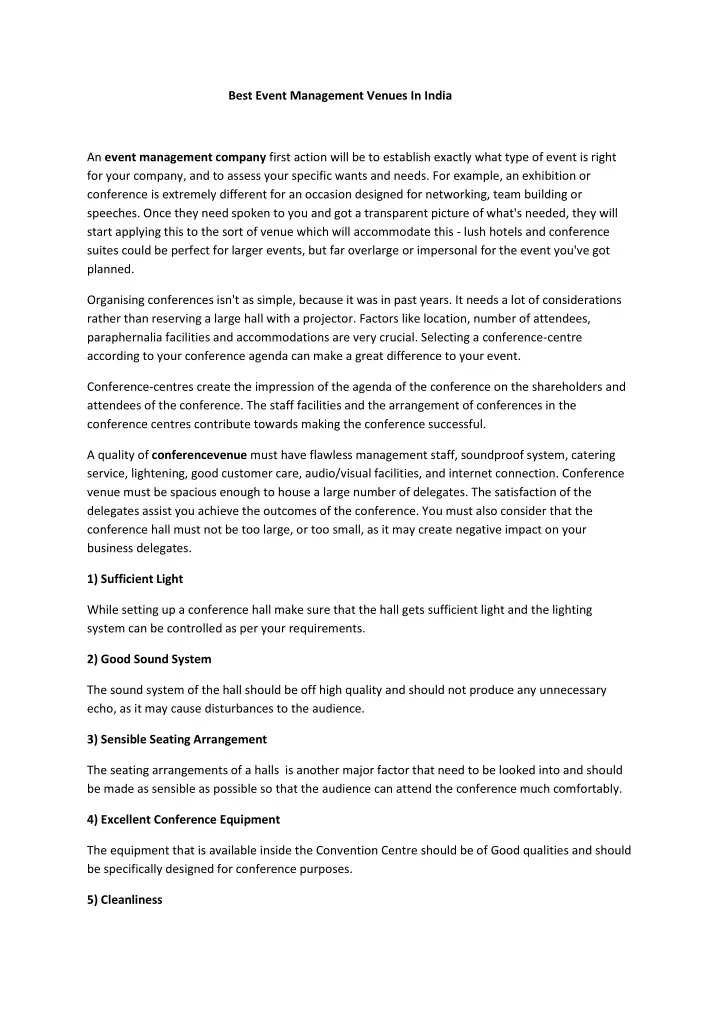 Best Event Management Venues In India

An event management company first action will be to establish exactly what type of event is right for your company, and to assess your specific wants and needs. For example, an exhibition or conference is extremely different for an occasion designed for networking, team building or speeches. Once they need spoken to you and got a transparent picture of what's needed, they will start applying this to the sort of venue which will accommodate this - lush hotels and conference suites could be perfect for larger events, but far overlarge or impersonal for the event you've got planned.

Organising conferences isn't as simple, because it was in past years. It needs a lot of considerations rather than reserving a large hall with a projector. Factors like location, number of attendees, paraphernalia facilities and accommodations are very crucial. Selecting a conference-centre according to your conference agenda can make a great difference to your event.

Conference-centres create the impression of the agenda of the conference on the shareholders and attendees of the conference. The staff facilities and the arrangement of conferences in the conference centres contribute towards making the conference successful.

A quality of conferencevenue must have flawless management staff, soundproof system, catering service, lightening, good customer care, audio/visual facilities, and internet connection. Conference venue must be spacious enough to house a large number of delegates. The satisfaction of the delegates assist you achieve the outcomes of the conference. You must also consider that the conference hall must not be too large, or too small, as it may create negative impact on your business delegates.

1) Sufficient Light

While setting up a conference hall make sure that the hall gets sufficient light and the lighting system can be controlled as per your requirements.

2) Good Sound System

The sound system of the hall should be off high quality and should not produce any unnecessary echo, as it may cause disturbances to the audience.

3) Sensible Seating Arrangement

The seating arrangements of a halls is another major factor that need to be looked into and should be made as sensible as possible so that the audience can attend the conference much comfortably.

4) Excellent Conference Equipment

The equipment that is available inside the Convention Centre should be of Good qualities and should be specifically designed for conference purposes.

5) Cleanliness